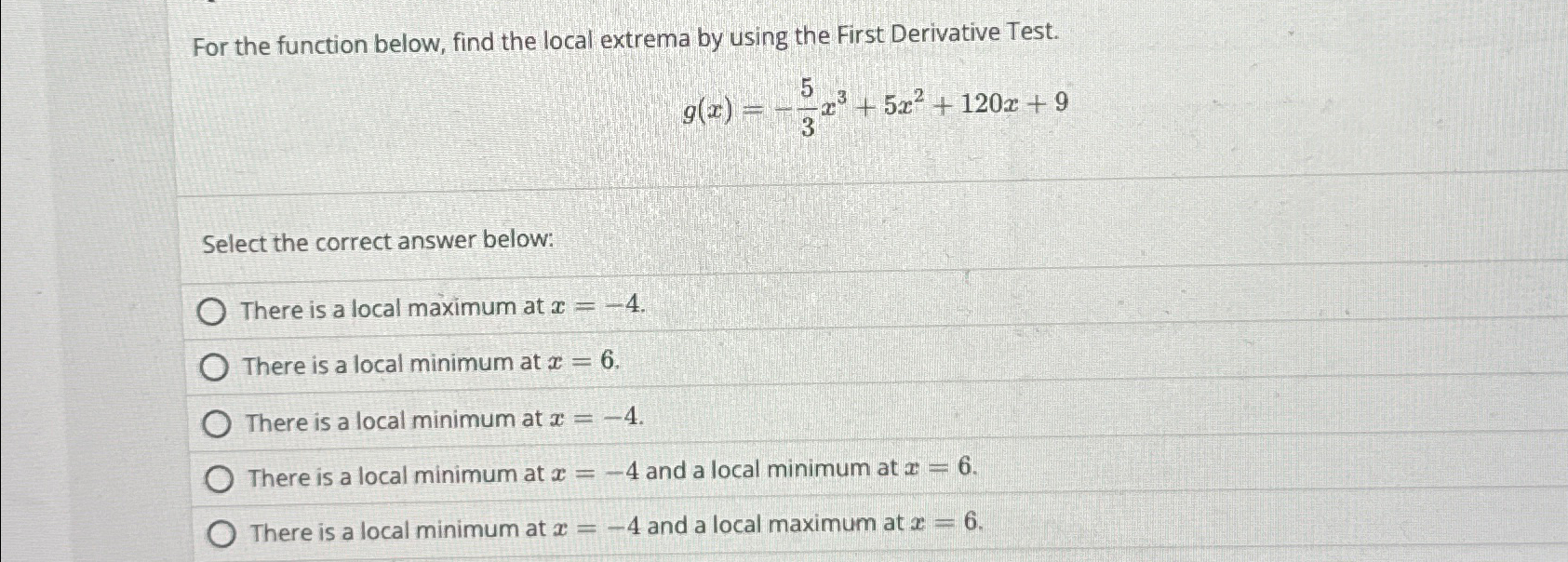 For the function below, find the local extrema by using the First Derivative Test.

$g(x) = -\frac{5}{3}x^3 + 5x^2 + 120x + 9$

Select the correct answer below:

There is a local maximum at $x = -4$.

There is a local minimum at $x = 6$.

There is a local minimum at $x = -4$.

There is a local minimum at $x = -4$ and a local minimum at $x = 6$.

There is a local minimum at $x = -4$ and a local maximum at $x = 6$.